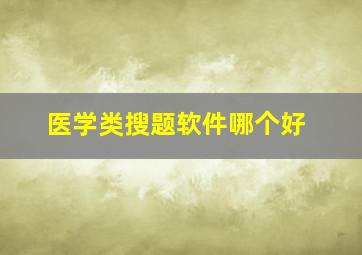 医学类搜题软件哪个好